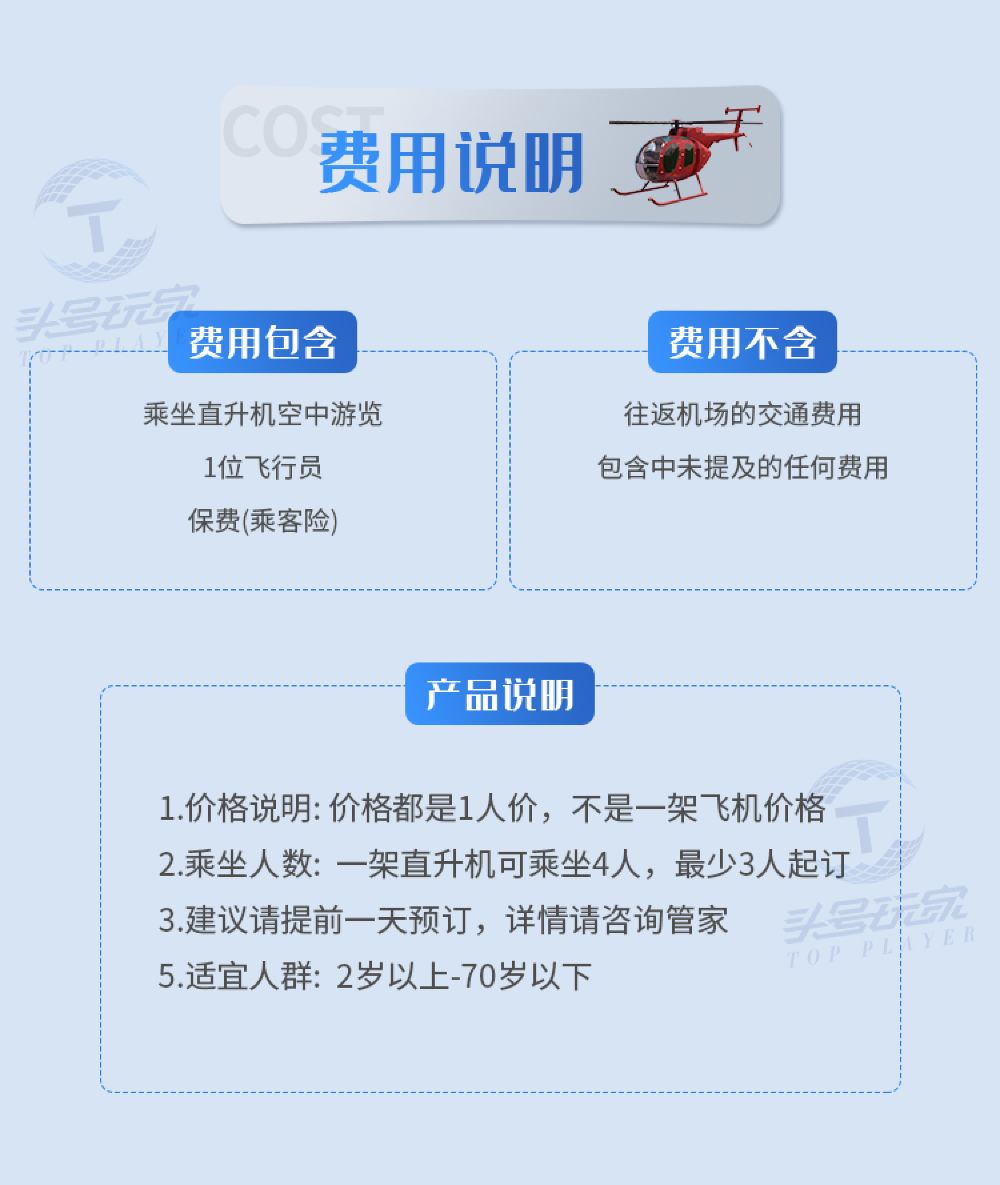 COST
费用说明

费用包含

乘坐直升机空中游览

1位飞行员

保费(乘客险)

费用不含

往返机场的交通费用

包含中未提及的任何费用

产品说明

1.价格说明: 价格都是1人价，不是一架飞机价格

2.乘坐人数: 一架直升机可乘坐4人，最少3人起订

3.建议请提前一天预订，详情请咨询管家

5.适宜人群: 2岁以上-70岁以下

头号玩家
TOP PLAYER